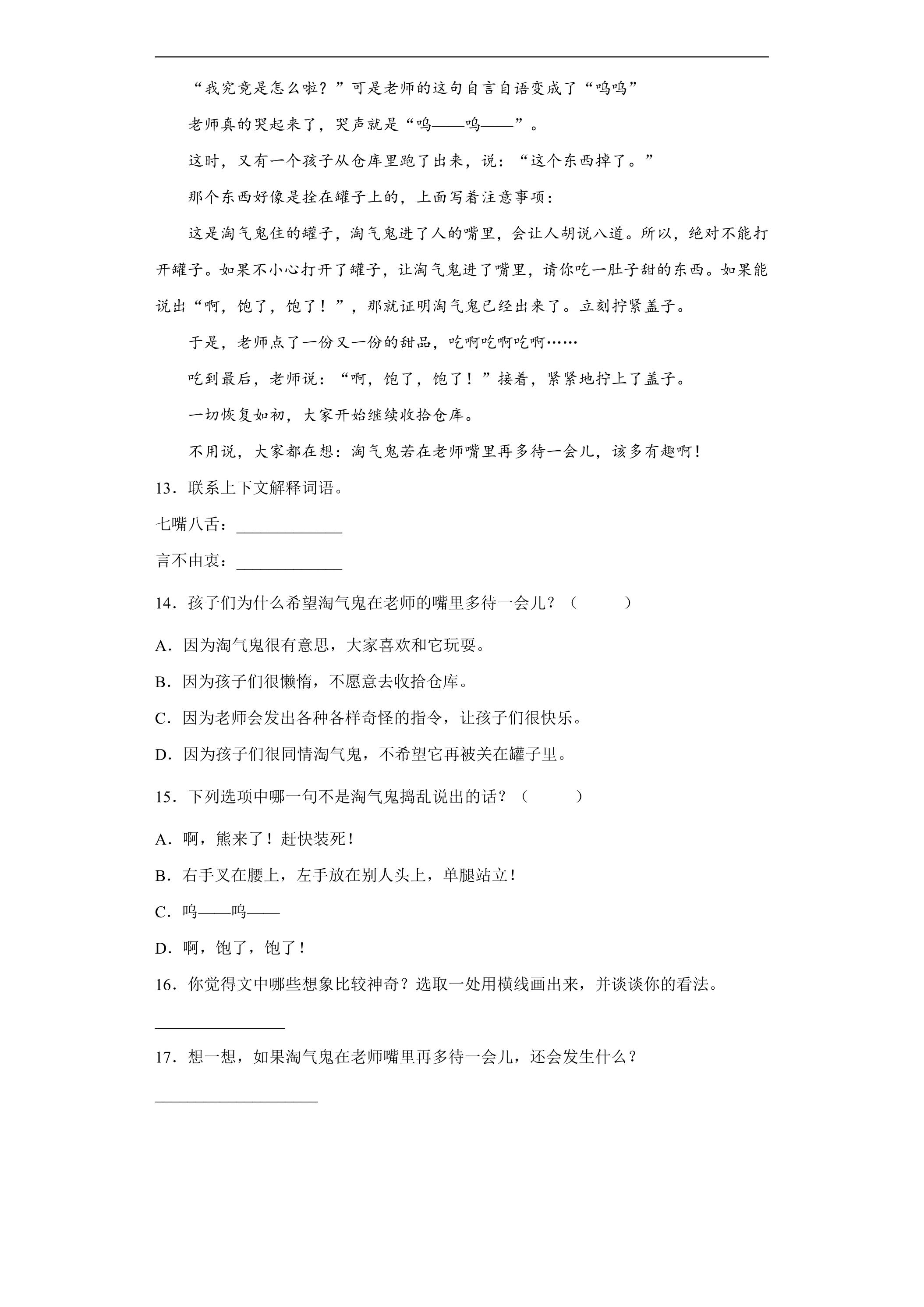 “我究竟是怎么啦？”可是老师的这句自言自语变成了“呜呜”

老师真的哭起来了，哭声就是“呜——呜——”。

这时，又有一个孩子从仓库里跑了出来，说：“这个东西掉了。”

那个东西好像是拴在罐子上的，上面写着注意事项：

这是淘气鬼住的罐子，淘气鬼进了人的嘴里，会让人胡说八道。所以，绝对不能打开罐子。如果不小心打开了罐子，让淘气鬼进了嘴里，请你吃一肚子甜的东西。如果能说出“啊，饱了，饱了！”，那就证明淘气鬼已经出来了。立刻拧紧盖子。

于是，老师点了一份又一份的甜品，吃啊吃啊吃啊……

吃到最后，老师说：“啊，饱了，饱了！”接着，紧紧地拧上了盖子。

一切恢复如初，大家开始继续收拾仓库。

不用说，大家都在想：淘气鬼若在老师嘴里再多待一会儿，该多有趣啊！

13．联系上下文解释词语。

七嘴八舌：____

言不由衷：____

14．孩子们为什么希望淘气鬼在老师的嘴里多待一会儿？（　　）

A．因为淘气鬼很有意思，大家喜欢和它玩耍。

B．因为孩子们很懒惰，不愿意去收拾仓库。

C．因为老师会发出各种各样奇怪的指令，让孩子们很快乐。

D．因为孩子们很同情淘气鬼，不希望它再被关在罐子里。

15．下列选项中哪一句不是淘气鬼捣乱说出的话？（　　）

A．啊，熊来了！赶快装死！

B．右手叉在腰上，左手放在别人头上，单腿站立！

C．呜——呜——

D．啊，饱了，饱了！

16．你觉得文中哪些想象比较神奇？选取一处用横线画出来，并谈谈你的看法。

____

17．想一想，如果淘气鬼在老师嘴里再多待一会儿，还会发生什么？

____